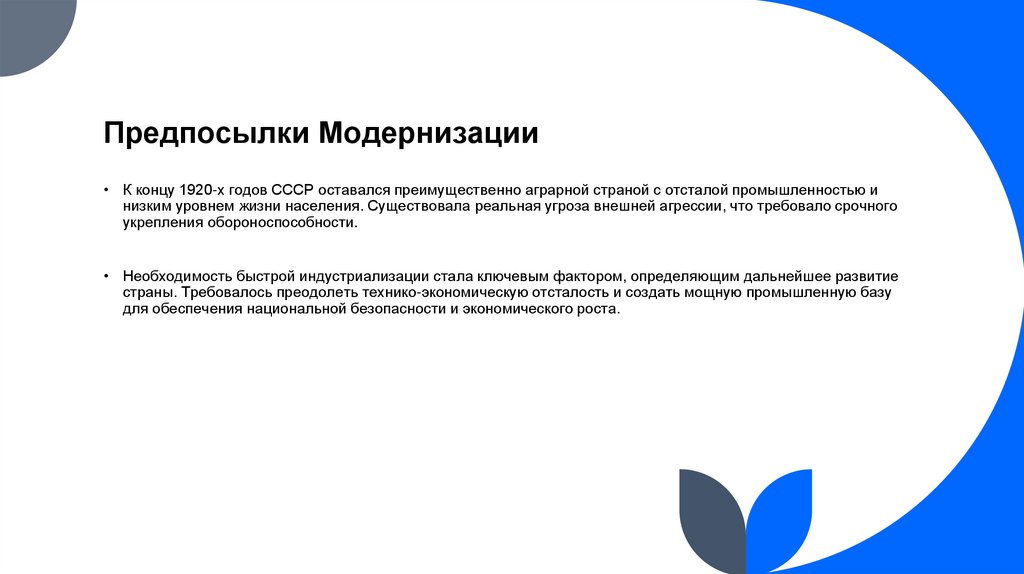 Предпосылки Модернизации

• К концу 1920-х годов СССР оставался преимущественно аграрной страной с отсталой промышленностью и низким уровнем жизни населения. Существовала реальная угроза внешней агрессии, что требовало срочного укрепления обороноспособности.

• Необходимость быстрой индустриализации стала ключевым фактором, определяющим дальнейшее развитие страны. Требовалось преодолеть технико-экономическую отсталость и создать мощную промышленную базу для обеспечения национальной безопасности и экономического роста.